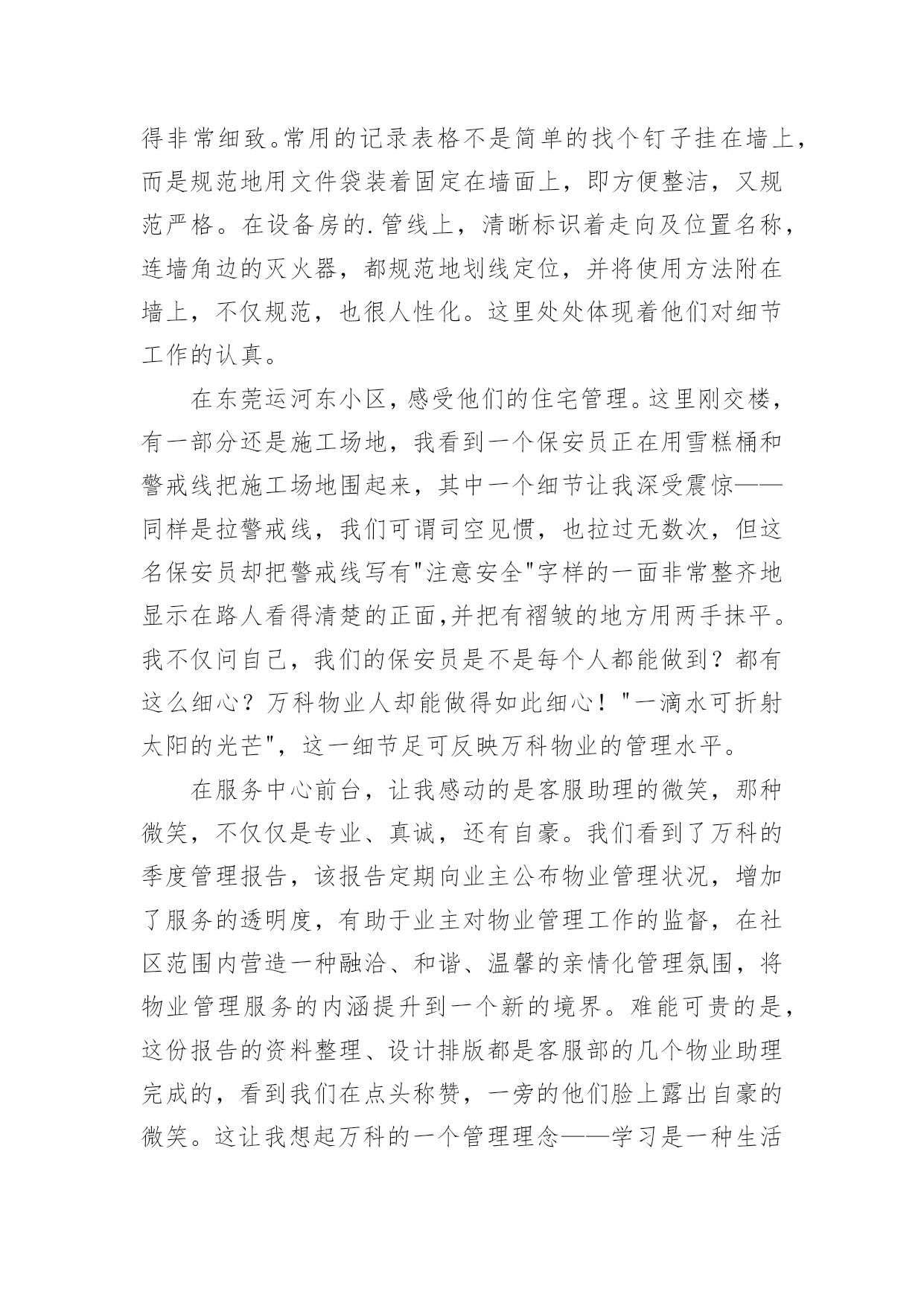 得非常细致。常用的记录表格不是简单的找个钉子挂在墙上，而是规范地用文件袋装着固定在墙面上，即方便整洁，又规范严格。在设备房的.管线上，清晰标识着走向及位置名称，连墙角边的灭火器，都规范地划线定位，并将使用方法附在墙上，不仅规范，也很人性化。这里处处体现着他们对细节工作的认真。

在东莞运河东小区，感受他们的住宅管理。这里刚交楼，有一部分还是施工场地，我看到一个保安员正在用雪糕桶和警戒线把施工场地围起来，其中一个细节让我深受震惊——同样是拉警戒线，我们可谓司空见惯，也拉过无数次，但这名保安员却把警戒线写有"注意安全"字样的一面非常整齐地显示在路人看得清楚的正面,并把有褶皱的地方用两手抹平。我不仅问自己，我们的保安员是不是每个人都能做到？都有这么细心？万科物业人却能做得如此细心！"一滴水可折射太阳的光芒"，这一细节足可反映万科物业的管理水平。

在服务中心前台，让我感动的是客服助理的微笑，那种微笑，不仅仅是专业、真诚，还有自豪。我们看到了万科的季度管理报告，该报告定期向业主公布物业管理状况，增加了服务的透明度，有助于业主对物业管理工作的监督，在社区范围内营造一种融洽、和谐、温馨的亲情化管理氛围，将物业管理服务的内涵提升到一个新的境界。难能可贵的是，这份报告的资料整理、设计排版都是客服部的几个物业助理完成的，看到我们在点头称赞，一旁的他们脸上露出自豪的微笑。这让我想起万科的一个管理理念——学习是一种生活